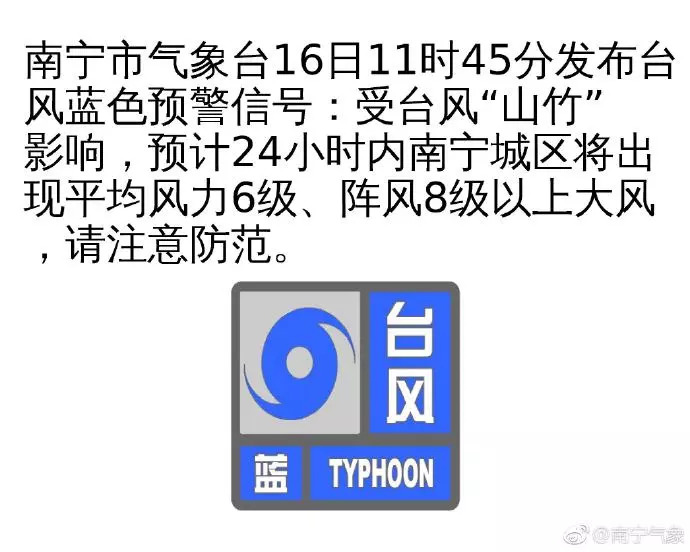 南宁市气象台16日11时45分发布台风蓝色预警信号：受台风“山竹”影响，预计24小时内南宁城区将出现平均风力6级、阵风8级以上大风，请注意防范。

台风

蓝 TYPHOON

@南宁气象